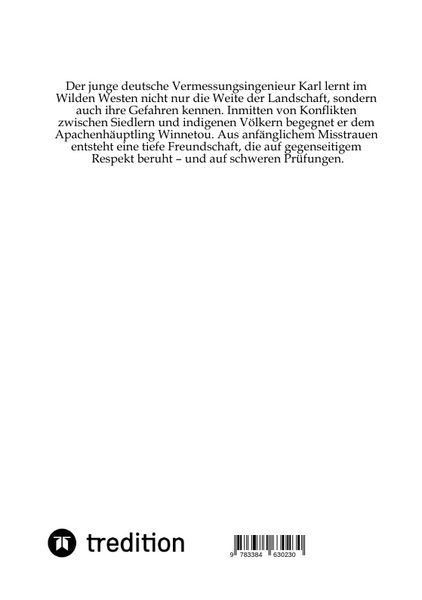 Der junge deutsche Vermessungsingenieur Karl lernt im Wilden Westen nicht nur die Weite der Landschaft, sondern auch ihre Gefahren kennen. Inmitten von Konflikten zwischen Siedlern und indigenen Völkern begegnet er dem Apachenhäuptling Winnetou. Aus anfänglichem Misstrauen entsteht eine tiefe Freundschaft, die auf gegenseitigem Respekt beruht – und auf schweren Prüfungen.

tredition

9 783384 630230